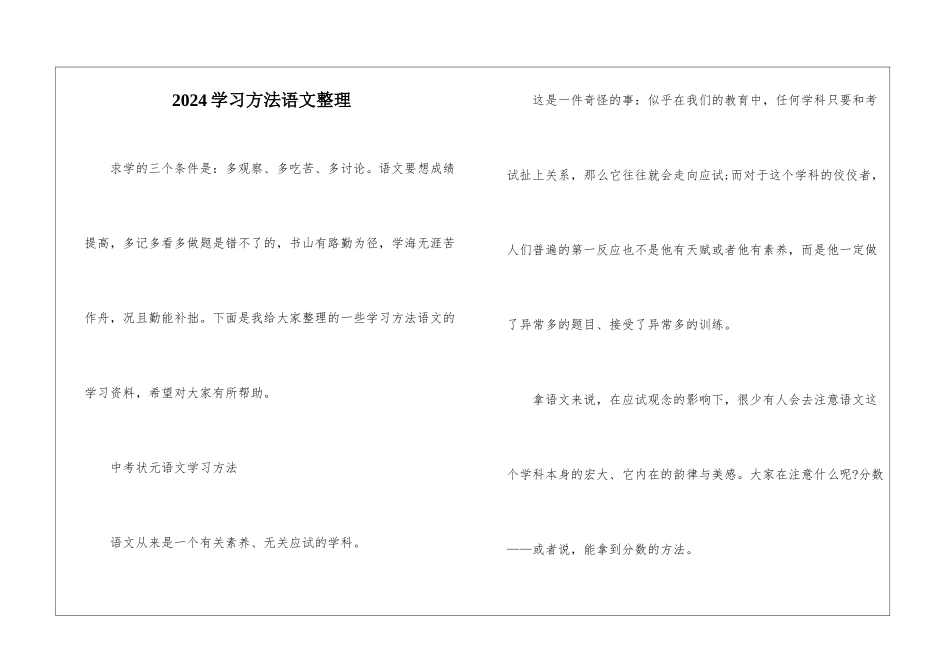 2024学习方法语文整理

求学的三个条件是：多观察、多吃苦、多讨论。语文要想成绩提高，多记多看多做题是错不了的，书山有路勤为径，学海无涯苦作舟，况且勤能补拙。下面是我给大家整理的一些学习方法语文的学习资料，希望对大家有所帮助。

中考状元语文学习方法

语文从来是一个有关素养、无关应试的学科。

这是一件奇怪的事：似乎在我们的教育中，任何学科只要和考试扯上关系，那么它往往就会走向应试;而对于这个学科的佼佼者，人们普遍的第一反应也不是他有天赋或者他有素养，而是他一定做了异常多的题目、接受了异常多的训练。

拿语文来说，在应试观念的影响下，很少有人会去注意语文这个学科本身的宏大、它内在的韵律与美感。大家在注意什么呢?分数——或者说，能拿到分数的方法。